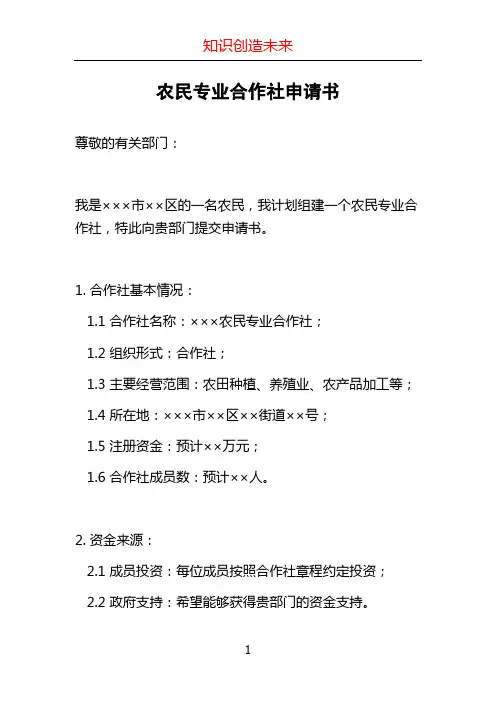 知识创造未来

农民专业合作社申请书

尊敬的有关部门：

我是×××市××区的一名农民，我计划组建一个农民专业合作社，特此向贵部门提交申请书。

1. 合作社基本情况：

1.1 合作社名称：×××农民专业合作社；

1.2 组织形式：合作社；

1.3 主要经营范围：农田种植、养殖业、农产品加工等；

1.4 所在地：×××市××区××街道××号；

1.5 注册资金：预计××万元；

1.6 合作社成员数：预计××人。

2. 资金来源：

2.1 成员投资：每位成员按照合作社章程约定投资；

2.2 政府支持：希望能够获得贵部门的资金支持。

1